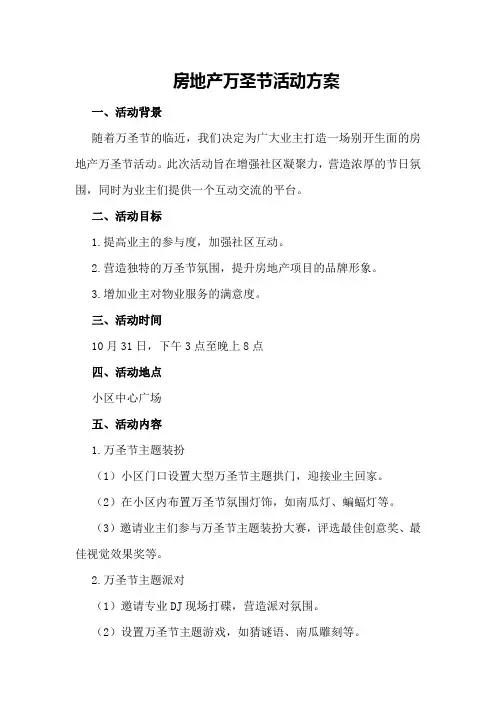 房地产万圣节活动方案

一、活动背景

随着万圣节的临近，我们决定为广大业主打造一场别开生面的房地产万圣节活动。此次活动旨在增强社区凝聚力，营造浓厚的节日氛围，同时为业主们提供一个互动交流的平台。

二、活动目标

1.提高业主的参与度，加强社区互动。

2.营造独特的万圣节氛围，提升房地产项目的品牌形象。

3.增加业主对物业服务的满意度。

三、活动时间

10月31日，下午3点至晚上8点

四、活动地点

小区中心广场

五、活动内容

1.万圣节主题装扮

（1）小区门口设置大型万圣节主题拱门，迎接业主回家。

（2）在小区内布置万圣节氛围灯饰，如南瓜灯、蝙蝠灯等。

（3）邀请业主们参与万圣节主题装扮大赛，评选最佳创意奖、最佳视觉效果奖等。

2.万圣节主题派对

（1）邀请专业DJ现场打碟，营造派对氛围。

（2）设置万圣节主题游戏，如猜谜语、南瓜雕刻等。